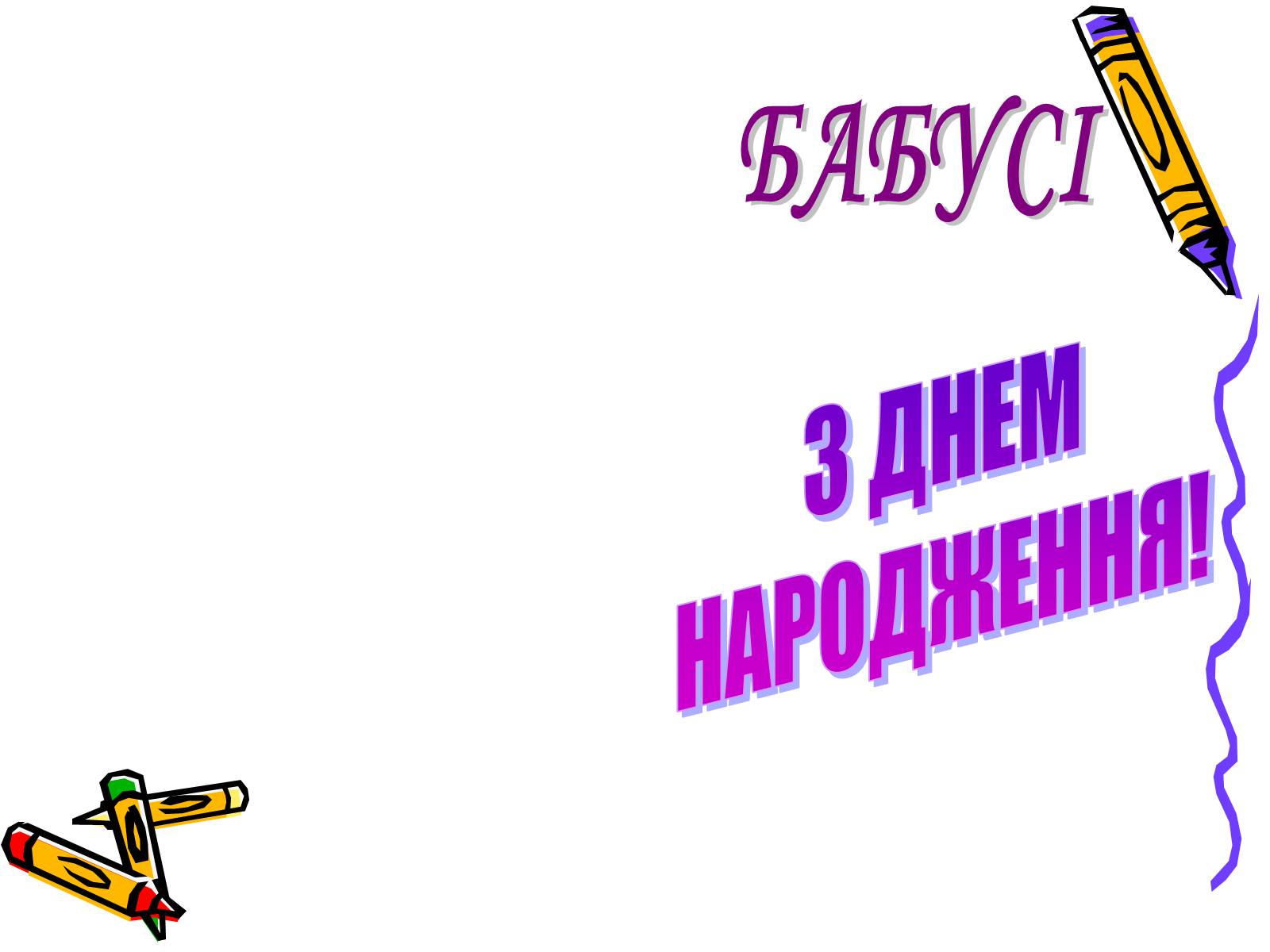 БАБУСІ

З ДНЕМ НАРОДЖЕННЯ!